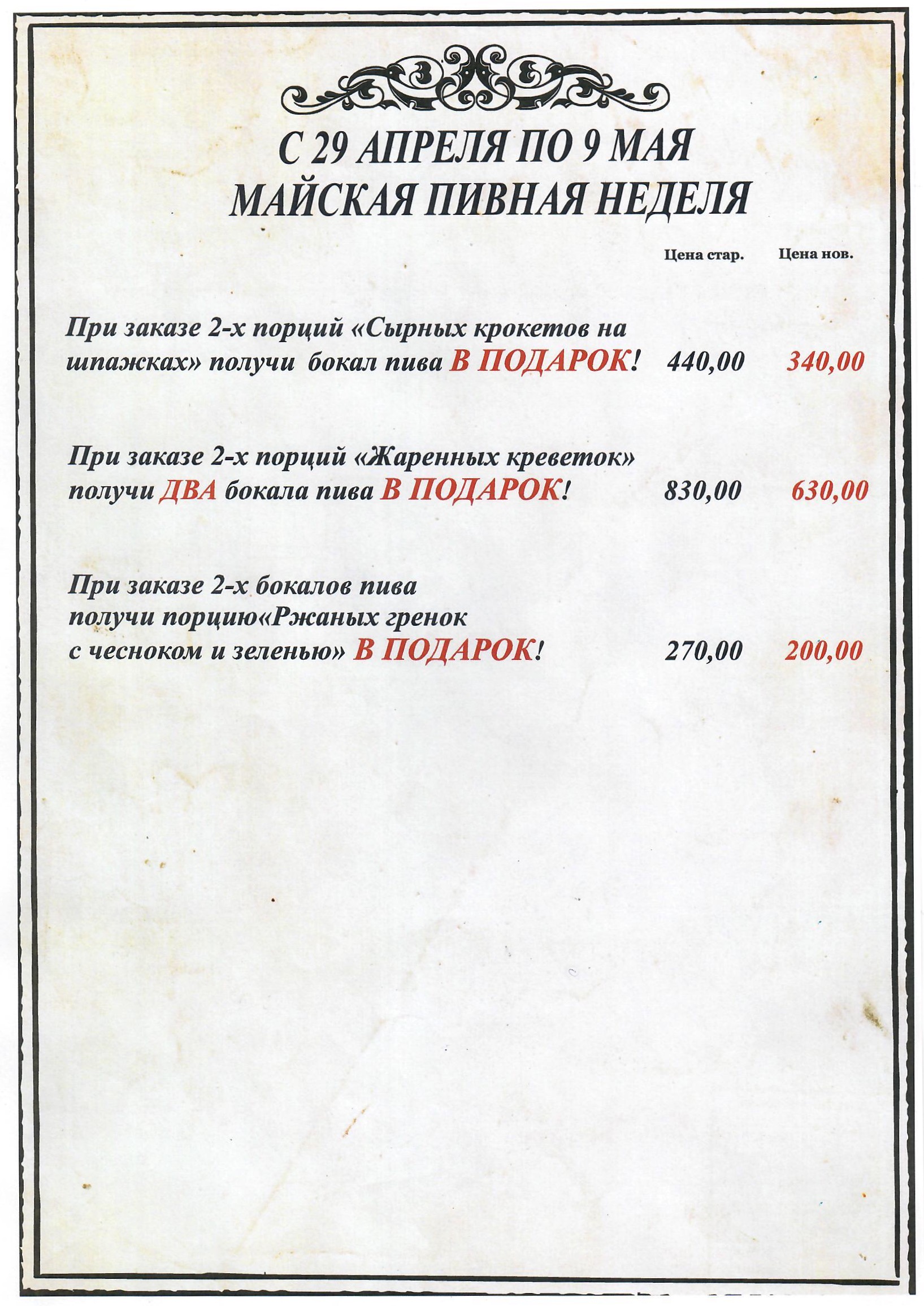 С 29 АПРЕЛЯ ПО 9 МАЯ
МАЙСКАЯ ПИВНАЯ НЕДЕЛЯ

| | Цена стар. | Цена нов. |
|---|---|---|
| При заказе 2-х порций «Сырных крокетов на шпажках» получи бокал пива В ПОДАРОК! | 440,00 | 340,00 |
| При заказе 2-х порций «Жаренных креветок» получи ДВА бокала пива В ПОДАРОК! | 830,00 | 630,00 |
| При заказе 2-х бокалов пива получи порцию«Ржаных гренок с чесноком и зеленью» В ПОДАРОК! | 270,00 | 200,00 |